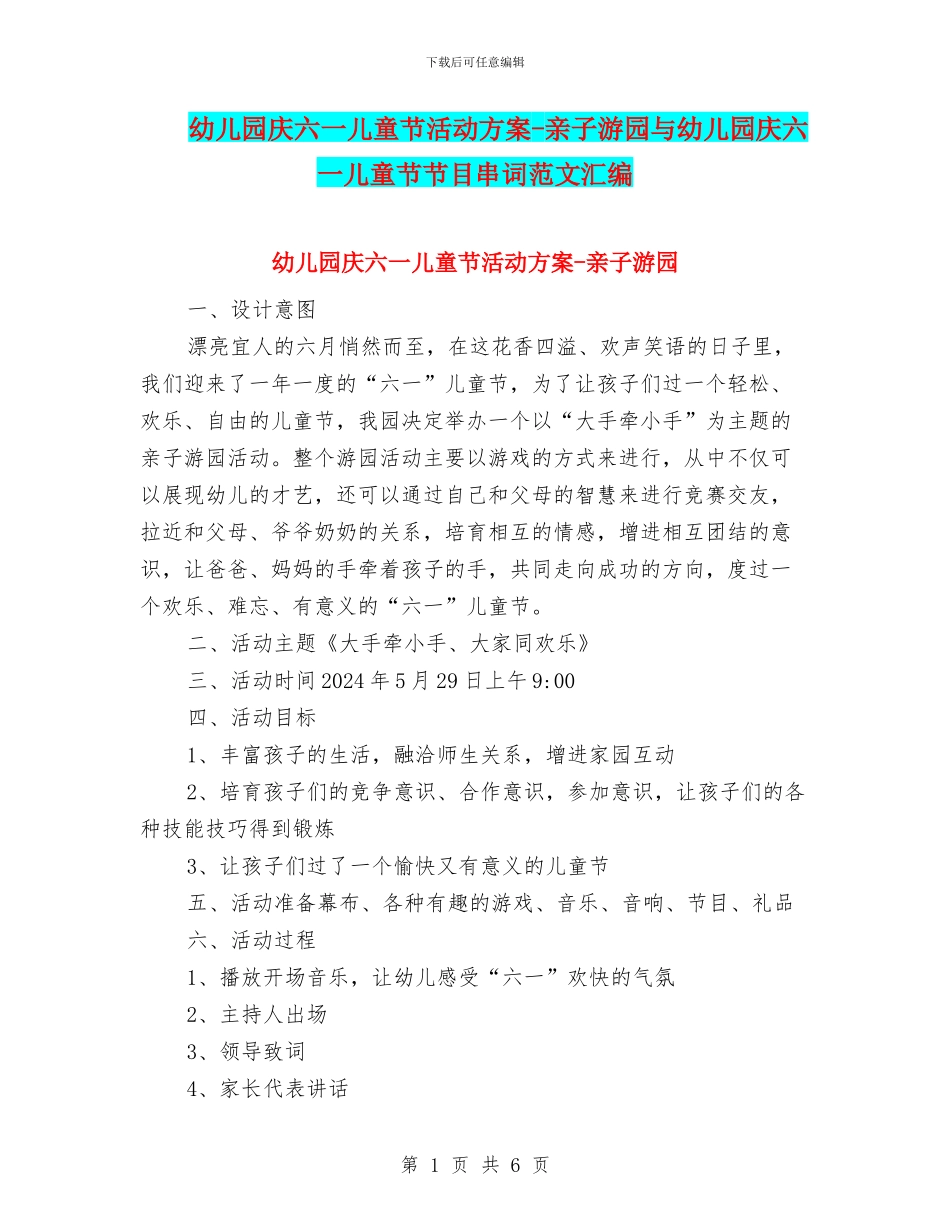 下载后可任意编辑

幼儿园庆六一儿童节活动方案-亲子游园与幼儿园庆六一儿童节节目串词范文汇编

幼儿园庆六一儿童节活动方案-亲子游园

一、设计意图

漂亮宜人的六月悄然而至，在这花香四溢、欢声笑语的日子里，我们迎来了一年一度的“六一”儿童节，为了让孩子们过一个轻松、欢乐、自由的儿童节，我园决定举办一个以“大手牵小手”为主题的亲子游园活动。整个游园活动主要以游戏的方式来进行，从中不仅可以展现幼儿的才艺，还可以通过自己和父母的智慧来进行竞赛交友，拉近和父母、爷爷奶奶的关系，培育相互的情感，增进相互团结的意识，让爸爸、妈妈的手牵着孩子的手，共同走向成功的方向，度过一个欢乐、难忘、有意义的“六一”儿童节。

二、活动主题《大手牵小手、大家同欢乐》

三、活动时间2024年5月29日上午9:00

四、活动目标

1、丰富孩子的生活，融洽师生关系，增进家园互动

2、培育孩子们的竞争意识、合作意识，参加意识，让孩子们的各种技能技巧得到锻炼

3、让孩子们过了一个愉快又有意义的儿童节

五、活动准备幕布、各种有趣的游戏、音乐、音响、节目、礼品

六、活动过程

1、播放开场音乐，让幼儿感受“六一”欢快的气氛

2、主持人出场

3、领导致词

4、家长代表讲话

第 1 页 共 6 页